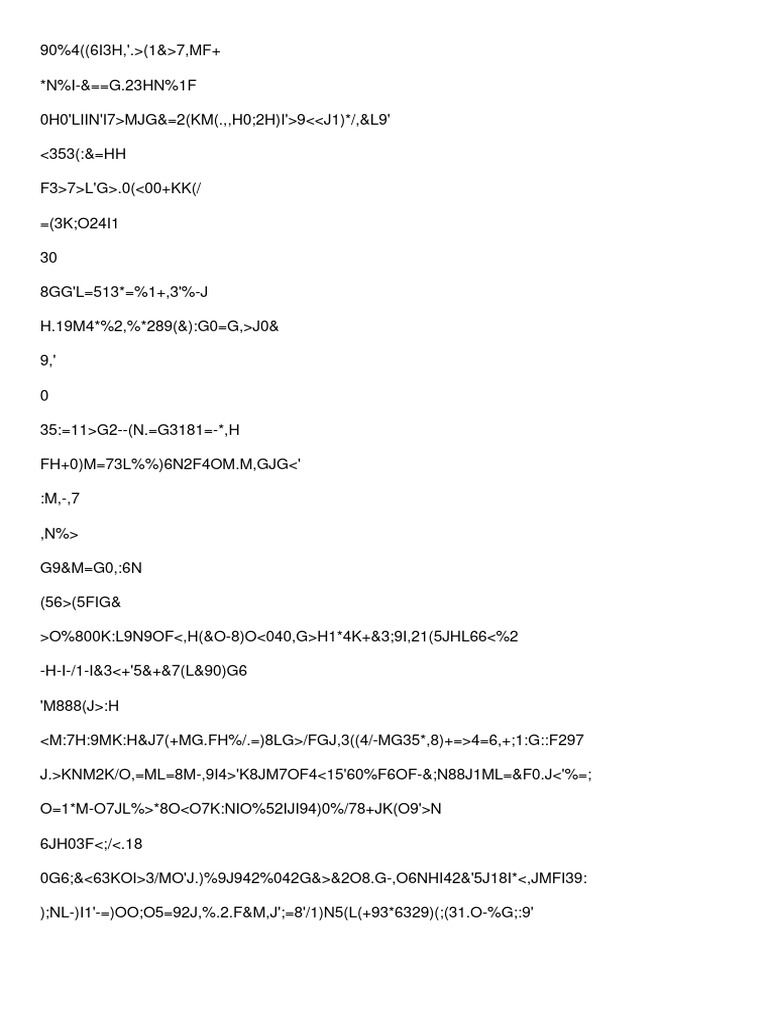 90%4((6I3H,'.>(1&>7,MF+

*N%I-&==G.23HN%1F

0H0'LIIN'I7>MJG&=2(KM(.,,H0;2H)I'>9<<J1)*/,&L9'

<353(:&=HH

F3>7>L'G>.0(<00+KK(/

=(3K;O24I1

30

8GG'L=513*=%1+,3'%-J

H.19M4*%2,%*289(&):G0=G,>J0&

9,'

0

35:=11>G2--(N.=G3181=-*,H

FH+0)M=73L%%)6N2F4OM.M,GJG<'

:M,-,7

,N%>

G9&M=G0,:6N

(56>(5FIG&

>O%800K:L9N9OF<,H(&O-8)O<040,G>H1*4K+&3;9I,21(5JHL66<%2

-H-I-/1-I&3<+'5&+&7(L&90)G6

'M888(J>:H

<M:7H:9MK:H&J7(+MG.FH%/.=)8LG>/FGJ,3((4/-MG35*,8)+=>4=6,+;1:G::F297

J.>KNM2K/O,=ML=8M-,9I4>'K8JM7OF4<15'60%F6OF-&;N88J1ML=&F0.J<'%=;

O=1*M-O7JL%>*8O<O7K:NIO%52IJI94)0%/78+JK(O9'>N

6JH03F<;/<.18

0G6;&<63KOI>3/MO'J.)%9J942%042G&>&2O8.G-,O6NHI42&'5J18I*<,JMFI39:

);NL-)I1'-=)OO;O5=92J,%.2.F&M,J';=8'/1)N5(L(+93*6329)(;(31.O-%G;:9'